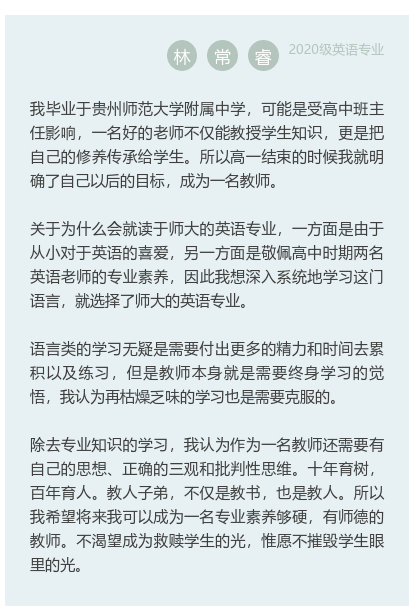 林 常 睿 2020级英语专业

我毕业于贵州师范大学附属中学，可能是受高中班主任影响，一名好的老师不仅能教授学生知识，更是把自己的修养传承给学生。所以高一结束的时候我就明确了自己以后的目标，成为一名教师。

关于为什么会就读于师大的英语专业，一方面是由于从小对于英语的喜爱，另一方面是敬佩高中时期两名英语老师的专业素养，因此我想深入系统地学习这门语言，就选择了师大的英语专业。

语言类的学习无疑是需要付出更多的精力和时间去累积以及练习，但是教师本身就是需要终身学习的觉悟，我认为再枯燥乏味的学习也是需要克服的。

除去专业知识的学习，我认为作为一名教师还需要有自己的思想、正确的三观和批判性思维。十年育树，百年育人。教人子弟，不仅是教书，也是教人。所以我希望将来我可以成为一名专业素养够硬，有师德的教师。不渴望成为救赎学生的光，惟愿不摧毁学生眼里的光。